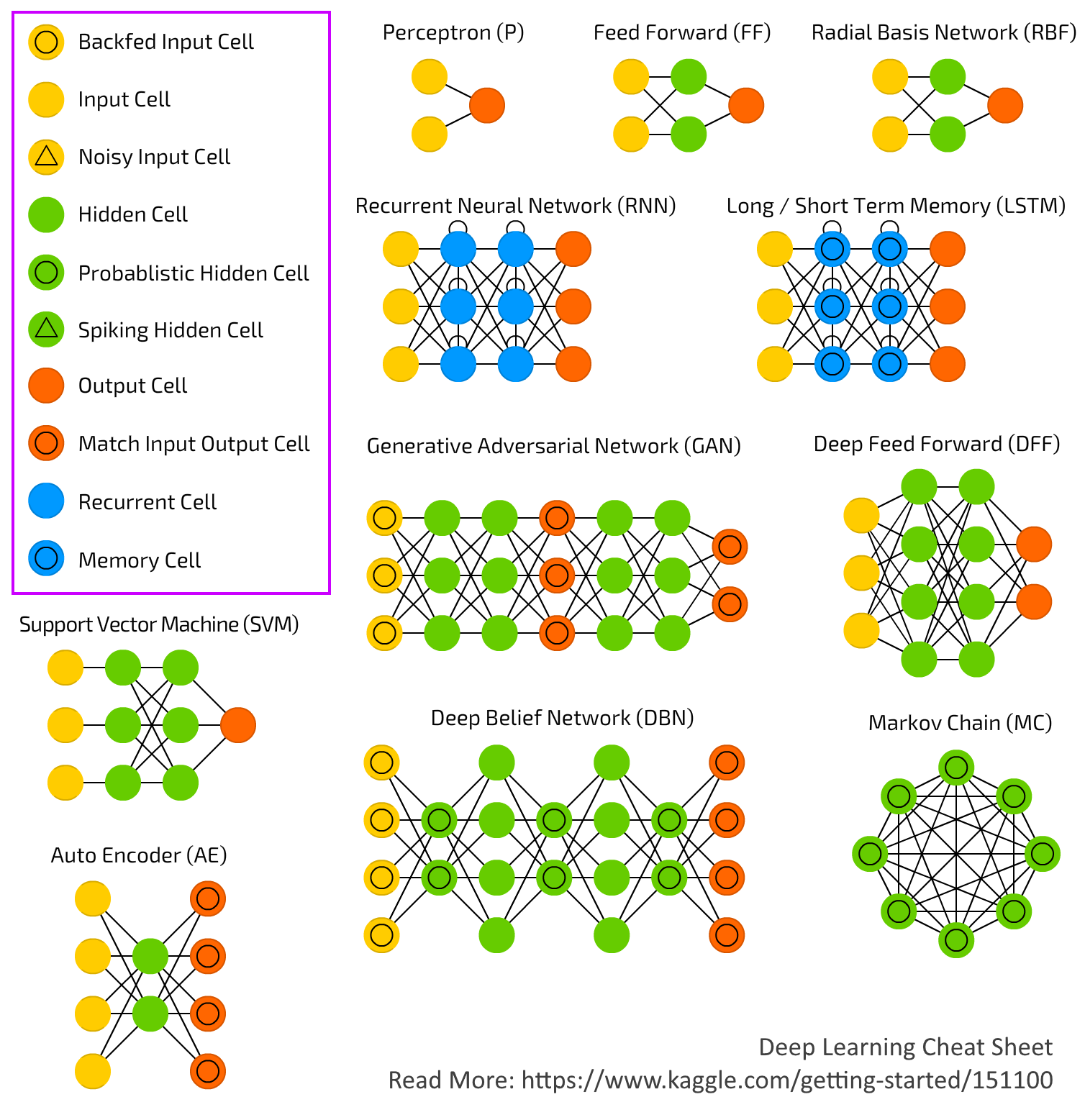 Backfed Input Cell

Input Cell

Noisy Input Cell

Hidden Cell

Probablistic Hidden Cell

Spiking Hidden Cell

Output Cell

Match Input Output Cell

Recurrent Cell

Memory Cell

Perceptron (P)

Feed Forward (FF)

Radial Basis Network (RBF)

Recurrent Neural Network (RNN)

Long / Short Term Memory (LSTM)

Generative Adversarial Network (GAN)

Deep Feed Forward (DFF)

Support Vector Machine (SVM)

Deep Belief Network (DBN)

Markov Chain (MC)

Auto Encoder (AE)

Deep Learning Cheat Sheet

Read More: https://www.kaggle.com/getting-started/151100